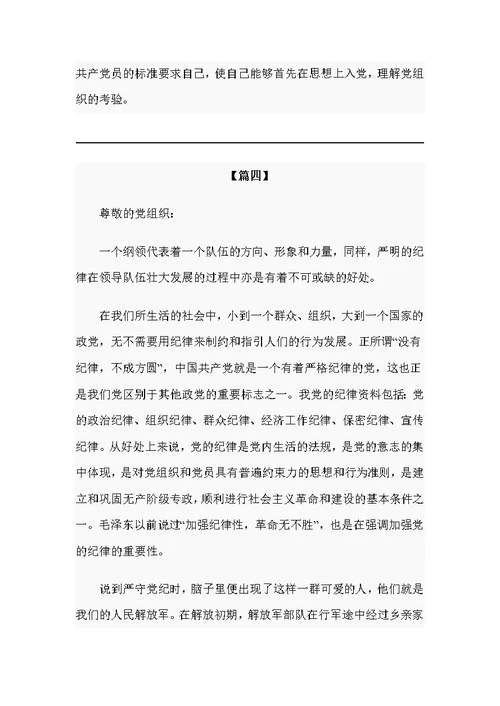 共产党员的标准要求自己，使自己能够首先在思想上入党，理解党组织的考验。

【篇四】

尊敬的党组织：

一个纲领代表着一个队伍的方向、形象和力量，同样，严明的纪律在领导队伍壮大发展的过程中亦是有着不可或缺的好处。

在我们所生活的社会中，小到一个群众、组织，大到一个国家的政党，无不需要用纪律来制约和指引人们的行为发展。正所谓“没有纪律，不成方圆”，中国共产党就是一个有着严格纪律的党，这也正是我们党区别于其他政党的重要标志之一。我党的纪律资料包括：党的政治纪律、组织纪律、群众纪律、经济工作纪律、保密纪律、宣传纪律。从好处上来说，党的纪律是党内生活的法规，是党的意志的集中体现，是对党组织和党员具有普遍约束力的思想和行为准则，是建立和巩固无产阶级专政，顺利进行社会主义革命和建设的基本条件之一。毛泽东以前说过“加强纪律性，革命无不胜”，也是在强调加强党的纪律的重要性。

说到严守党纪时，脑子里便出现了这样一群可爱的人，他们就是我们的人民解放军。在解放初期，解放军部队在行军途中经过乡亲家